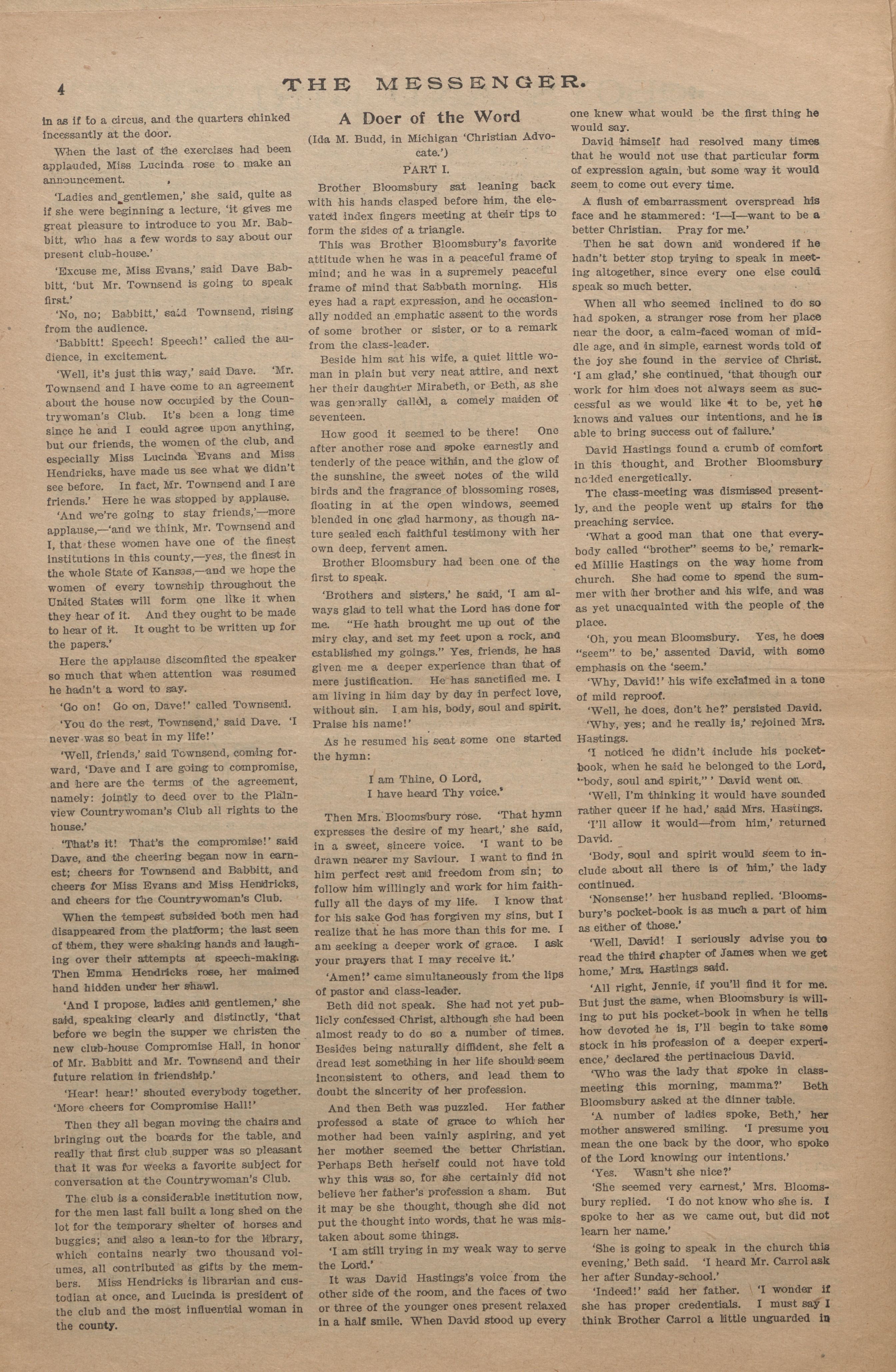 4 THE MESSENGER.

in as if to a circus, and the quarters chinked incessantly at the door.

When the last of the exercises had been applauded, Miss Lucinda rose to make an announcement.

'Ladies and gentlemen,' she said, quite as if she were beginning a lecture, 'it gives me great pleasure to introduce to you Mr. Babbitt, who has a few words to say about our present club-house.'

'Excuse me, Miss Evans,' said Dave Babbitt, 'but Mr. Townsend is going to speak first.'

'No, no; Babbitt,' said Townsend, rising from the audience.

'Babbitt! Speech! Speech!' called the audience, in excitement.

'Well, it's just this way,' said Dave. 'Mr. Townsend and I have come to an agreement about the house now occupied by the Countrywoman's Club. It's been a long time since he and I could agree upon anything, but our friends, the women of the club, and especially Miss Lucinda Evans and Miss Hendricks, have made us see what we didn't see before. In fact, Mr. Townsend and I are friends.' Here he was stopped by applause.

'And we're going to stay friends,'—more applause,—'and we think, Mr. Townsend and I, that these women have one of the finest institutions in this county,—yes, the finest in the whole State of Kansas,—and we hope the women of every township throughout the United States will form one like it when they hear of it. And they ought to be made to hear of it. It ought to be written up for the papers.'

Here the applause discomfited the speaker so much that when attention was resumed he hadn't a word to say.

'Go on! Go on, Dave!' called Townsend.

'You do the rest, Townsend,' said Dave. 'I never was so beat in my life!'

'Well, friends,' said Townsend, coming forward, 'Dave and I are going to compromise, and here are the terms of the agreement, namely: jointly to deed over to the Plainview Countrywoman's Club all rights to the house.'

'That's it! That's the compromise!' said Dave, and the cheering began now in earnest; cheers for Townsend and Babbitt, and cheers for Miss Evans and Miss Hendricks, and cheers for the Countrywoman's Club.

When the tempest subsided both men had disappeared from the platform; the last seen of them, they were shaking hands and laughing over their attempts at speech-making. Then Emma Hendricks rose, her maimed hand hidden under her shawl.

'And I propose, ladies and gentlemen,' she said, speaking clearly and distinctly, 'that before we begin the supper we christen the new club-house Compromise Hall, in honor of Mr. Babbitt and Mr. Townsend and their future relation in friendship.'

'Hear! hear!' shouted everybody together. 'More cheers for Compromise Hall!'

Then they all began moving the chairs and bringing out the boards for the table, and really that first club supper was so pleasant that it was for weeks a favorite subject for conversation at the Countrywoman's Club.

The club is a considerable institution now, for the men last fall built a long shed on the lot for the temporary shelter of horses and buggies; and also a lean-to for the library, which contains nearly two thousand volumes, all contributed as gifts by the members. Miss Hendricks is librarian and custodian at once, and Lucinda is president of the club and the most influential woman in the county.

A Doer of the Word

(Ida M. Budd, in Michigan 'Christian Advocate.')

PART I.

Brother Bloomsbury sat leaning back with his hands clasped before him, the elevated index fingers meeting at their tips to form the sides of a triangle.

This was Brother Bloomsbury's favorite attitude when he was in a peaceful frame of mind; and he was in a supremely peaceful frame of mind that Sabbath morning. His eyes had a rapt expression, and he occasionally nodded an emphatic assent to the words of some brother or sister, or to a remark from the class-leader.

Beside him sat his wife, a quiet little woman in plain but very neat attire, and next her their daughter Mirabeth, or Beth, as she was generally called, a comely maiden of seventeen.

How good it seemed to be there! One after another rose and spoke earnestly and tenderly of the peace within, and the glow of the sunshine, the sweet notes of the wild birds and the fragrance of blossoming roses, floating in at the open windows, seemed blended in one glad harmony, as though nature sealed each faithful testimony with her own deep, fervent amen.

Brother Bloomsbury had been one of the first to speak.

'Brothers and sisters,' he said, 'I am always glad to tell what the Lord has done for me. "He hath brought me up out of the miry clay, and set my feet upon a rock, and established my goings." Yes, friends, he has given me a deeper experience than that of mere justification. He has sanctified me. I am living in him day by day in perfect love, without sin. I am his, body, soul and spirit. Praise his name!'

As he resumed his seat some one started the hymn:

I am Thine, O Lord,
I have heard Thy voice.'

Then Mrs. Bloomsbury rose. 'That hymn expresses the desire of my heart,' she said, in a sweet, sincere voice. 'I want to be drawn nearer my Saviour. I want to find in him perfect rest and freedom from sin; to follow him willingly and work for him faithfully all the days of my life. I know that for his sake God has forgiven my sins, but I realize that he has more than this for me. I am seeking a deeper work of grace. I ask your prayers that I may receive it.'

'Amen!' came simultaneously from the lips of pastor and class-leader.

Beth did not speak. She had not yet publicly confessed Christ, although she had been almost ready to do so a number of times. Besides being naturally diffident, she felt a dread lest something in her life should seem inconsistent to others, and lead them to doubt the sincerity of her profession.

And then Beth was puzzled. Her father professed a state of grace to which her mother had been vainly aspiring, and yet her mother seemed the better Christian. Perhaps Beth herself could not have told why this was so, for she certainly did not believe her father's profession a sham. But it may be she thought, though she did not put the thought into words, that he was mistaken about some things.

'I am still trying in my weak way to serve the Lord.'

It was David Hastings's voice from the other side of the room, and the faces of two or three of the younger ones present relaxed in a half smile. When David stood up every one knew what would be the first thing he would say.

David himself had resolved many times that he would not use that particular form of expression again, but some way it would seem to come out every time.

A flush of embarrassment overspread his face and he stammered: 'I—I—want to be a better Christian. Pray for me.'

Then he sat down and wondered if he hadn't better stop trying to speak in meeting altogether, since every one else could speak so much better.

When all who seemed inclined to do so had spoken, a stranger rose from her place near the door, a calm-faced woman of middle age, and in simple, earnest words told of the joy she found in the service of Christ. 'I am glad,' she continued, 'that though our work for him does not always seem as successful as we would like it to be, yet he knows and values our intentions, and he is able to bring success out of failure.'

David Hastings found a crumb of comfort in this thought, and Brother Bloomsbury nodded energetically.

The class-meeting was dismissed presently, and the people went up stairs for the preaching service.

'What a good man that one that everybody called "brother" seems to be,' remarked Millie Hastings on the way home from church. She had come to spend the summer with her brother and his wife, and was as yet unacquainted with the people of the place.

'Oh, you mean Bloomsbury. Yes, he does "seem" to be,' assented David, with some emphasis on the 'seem.'

'Why, David!' his wife exclaimed in a tone of mild reproof.

'Well, he does, don't he?' persisted David.

'Why, yes; and he really is,' rejoined Mrs. Hastings.

'I noticed he didn't include his pocket-book, when he said he belonged to the Lord, "body, soul and spirit," ' David went on.

'Well, I'm thinking it would have sounded rather queer if he had,' said Mrs. Hastings.

'I'll allow it would—from him,' returned David.

'Body, soul and spirit would seem to include about all there is of him,' the lady continued.

'Nonsense!' her husband replied. 'Bloomsbury's pocket-book is as much a part of him as either of those.'

'Well, David! I seriously advise you to read the third chapter of James when we get home,' Mrs. Hastings said.

'All right, Jennie, if you'll find it for me. But just the same, when Bloomsbury is willing to put his pocket-book in when he tells how devoted he is, I'll begin to take some stock in his profession of a deeper experience,' declared the pertinacious David.

'Who was the lady that spoke in class-meeting this morning, mamma?' Beth Bloomsbury asked at the dinner table.

'A number of ladies spoke, Beth,' her mother answered smiling. 'I presume you mean the one back by the door, who spoke of the Lord knowing our intentions.'

'Yes. Wasn't she nice?'

'She seemed very earnest,' Mrs. Bloomsbury replied. 'I do not know who she is. I spoke to her as we came out, but did not learn her name.'

'She is going to speak in the church this evening,' Beth said. 'I heard Mr. Carrol ask her after Sunday-school.'

'Indeed!' said her father. 'I wonder if she has proper credentials. I must say I think Brother Carrol a little unguarded in